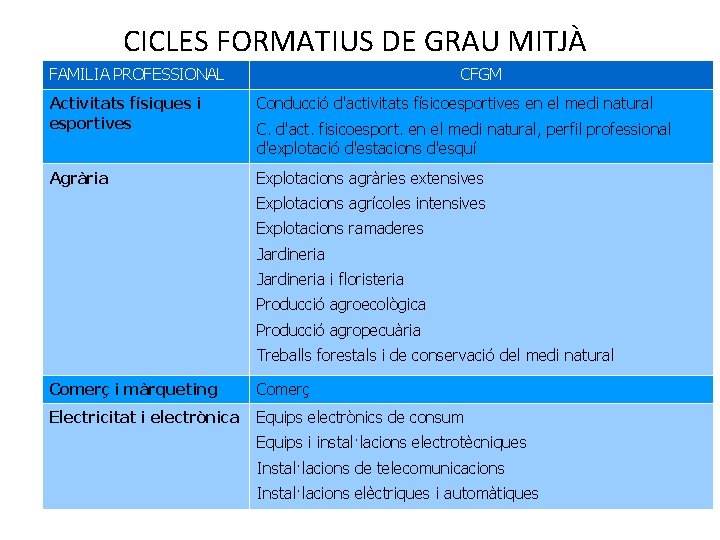 CICLES FORMATIUS DE GRAU MITJÀ

| FAMILIA PROFESSIONAL | CFGM |
|---|---|
| Activitats físiques i esportives | Conducció d'activitats físicoesportives en el medi natural<br>C. d'act. fisicoesport. en el medi natural, perfil professional d'explotació d'estacions d'esquí |
| Agrària | Explotacions agràries extensives<br>Explotacions agrícoles intensives<br>Explotacions ramaderes<br>Jardineria<br>Jardineria i floristeria<br>Producció agroecològica<br>Producció agropecuària<br>Treballs forestals i de conservació del medi natural |
| Comerç i màrqueting | Comerç |
| Electricitat i electrònica | Equips electrònics de consum<br>Equips i instal·lacions electrotècniques<br>Instal·lacions de telecomunicacions<br>Instal·lacions elèctriques i automàtiques |